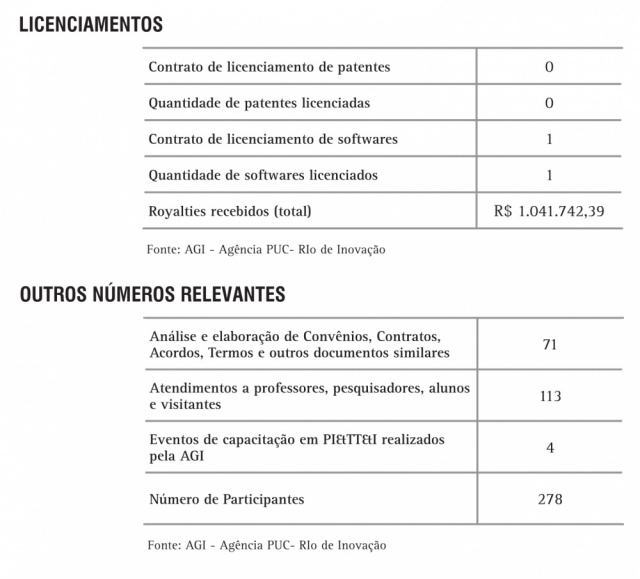 LICENCIAMENTOS

| | |
|---|---|
| Contrato de licenciamento de patentes | 0 |
| Quantidade de patentes licenciadas | 0 |
| Contrato de licenciamento de softwares | 1 |
| Quantidade de softwares licenciados | 1 |
| Royalties recebidos (total) | R$ 1.041.742,39 |

Fonte: AGI - Agência PUC- RIo de Inovação

OUTROS NÚMEROS RELEVANTES

| | |
|---|---|
| Análise e elaboração de Convênios, Contratos, Acordos, Termos e outros documentos similares | 71 |
| Atendimentos a professores, pesquisadores, alunos e visitantes | 113 |
| Eventos de capacitação em PI&TT&I realizados pela AGI | 4 |
| Número de Participantes | 278 |

Fonte: AGI - Agência PUC- RIo de Inovação